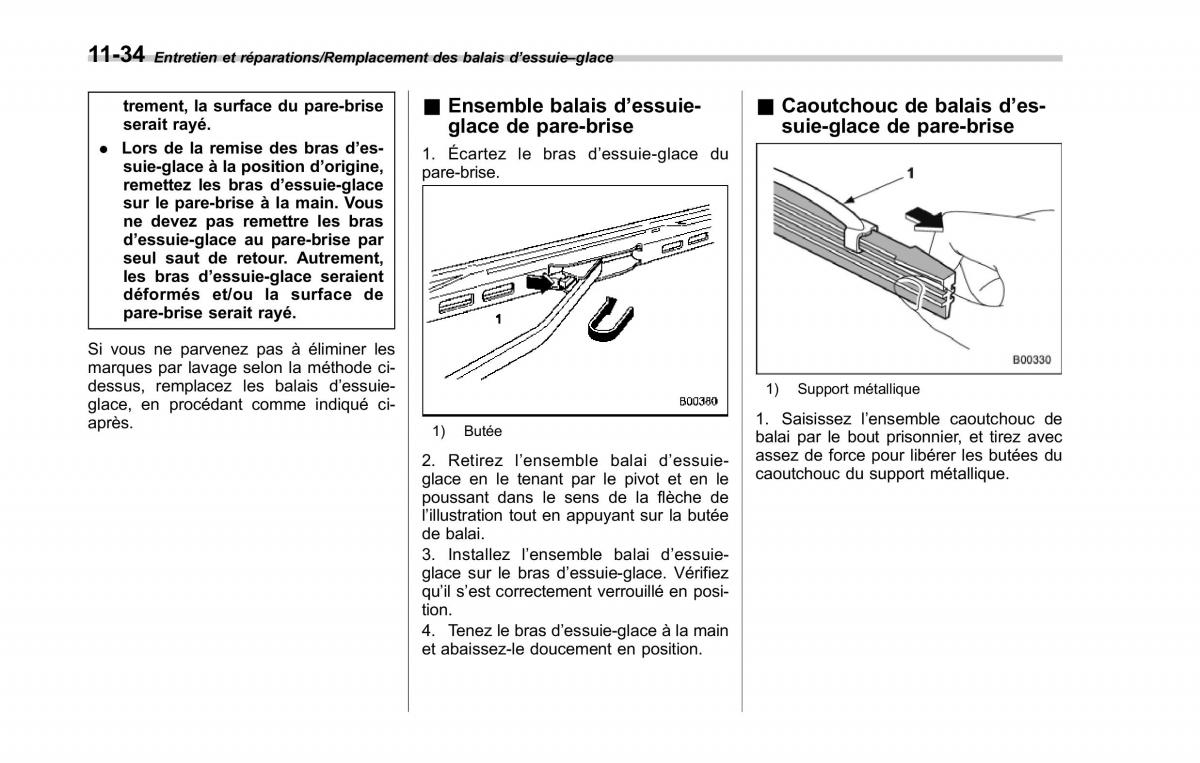 11-34 Entretien et réparations/Remplacement des balais d'essuie–glace

trement, la surface du pare-brise serait rayé.

● Lors de la remise des bras d'essuie-glace à la position d'origine, remettez les bras d'essuie-glace sur le pare-brise à la main. Vous ne devez pas remettre les bras d'essuie-glace au pare-brise par seul saut de retour. Autrement, les bras d'essuie-glace seraient déformés et/ou la surface de pare-brise serait rayé.

Si vous ne parvenez pas à éliminer les marques par lavage selon la méthode ci-dessus, remplacez les balais d'essuie-glace, en procédant comme indiqué ci-après.

■ Ensemble balais d'essuie-glace de pare-brise

1. Écartez le bras d'essuie-glace du pare-brise.

1

B00380

1) Butée

2. Retirez l'ensemble balai d'essuie-glace en le tenant par le pivot et en le poussant dans le sens de la flèche de l'illustration tout en appuyant sur la butée de balai.

3. Installez l'ensemble balai d'essuie-glace sur le bras d'essuie-glace. Vérifiez qu'il s'est correctement verrouillé en position.

4. Tenez le bras d'essuie-glace à la main et abaissez-le doucement en position.

■ Caoutchouc de balais d'essuie-glace de pare-brise

1

B00330

1) Support métallique

1. Saisissez l'ensemble caoutchouc de balai par le bout prisonnier, et tirez avec assez de force pour libérer les butées du caoutchouc du support métallique.